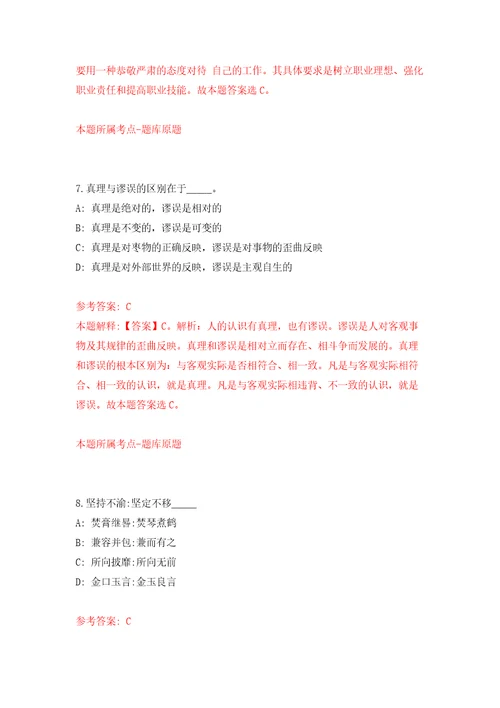 要用一种恭敬严肃的态度对待 自己的工作。其具体要求是树立职业理想、强化职业责任和提高职业技能。故本题答案选 C。

本题所属考点-题库原题

7.真理与谬误的区别在于_____。

A: 真理是绝对的，谬误是相对的

B: 真理是不变的，谬误是可变的

C: 真理是对事物的正确反映，谬误是对事物的歪曲反映

D: 真理是对外部世界的反映，谬误是主观自生的

参考答案: C

本题解释:【答案】C。解析：人的认识有真理，也有谬误。谬误是人对客观事物及其规律的歪曲反映。真理和谬误是相对立而存在、相斗争而发展的。真理和谬误的根本区别为：与客观实际是否相符合、相一致。凡是与客观实际相符合、相一致的认识，就是真理。凡是与客观实际相违背、不一致的认识，就是谬误。故本题答案选 C。

本题所属考点-题库原题

8.坚持不渝:坚定不移_____

A: 焚膏继晷:焚琴煮鹤

B: 兼容并包:兼而有之

C: 所向披靡:所向无前

D: 金口玉言:金玉良言

参考答案: C